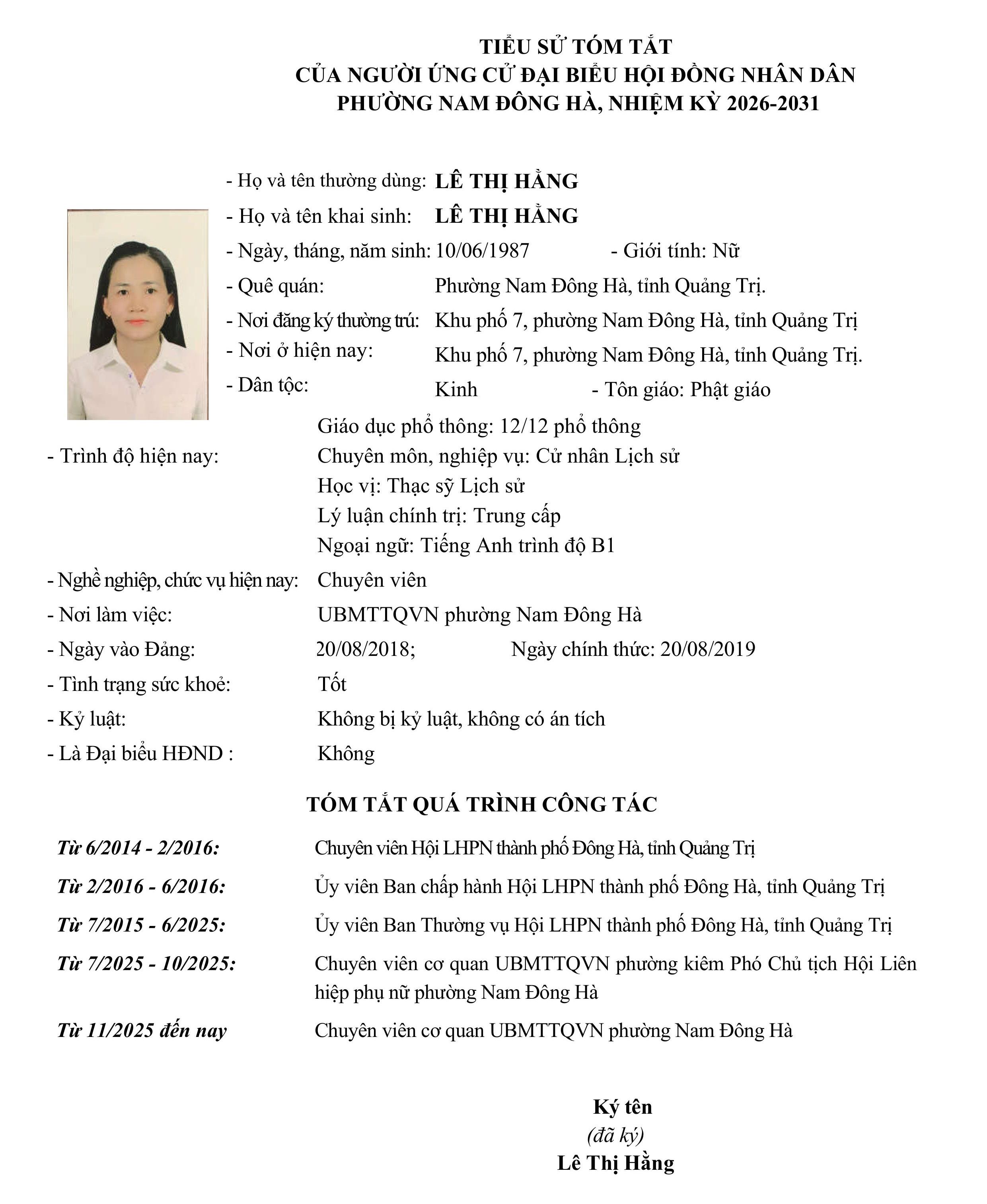 TIỂU SỬ TÓM TẮT
CỦA NGƯỜI ỨNG CỬ ĐẠI BIỂU HỘI ĐỒNG NHÂN DÂN
PHƯỜNG NAM ĐÔNG HÀ, NHIỆM KỲ 2026-2031

- Họ và tên thường dùng: LÊ THỊ HẰNG
- Họ và tên khai sinh: LÊ THỊ HẰNG
- Ngày, tháng, năm sinh: 10/06/1987 - Giới tính: Nữ
- Quê quán: Phường Nam Đông Hà, tỉnh Quảng Trị.
- Nơi đăng ký thường trú: Khu phố 7, phường Nam Đông Hà, tỉnh Quảng Trị
- Nơi ở hiện nay: Khu phố 7, phường Nam Đông Hà, tỉnh Quảng Trị.
- Dân tộc: Kinh - Tôn giáo: Phật giáo
- Trình độ hiện nay: Giáo dục phổ thông: 12/12 phổ thông
Chuyên môn, nghiệp vụ: Cử nhân Lịch sử
Học vị: Thạc sỹ Lịch sử
Lý luận chính trị: Trung cấp
Ngoại ngữ: Tiếng Anh trình độ B1
- Nghề nghiệp, chức vụ hiện nay: Chuyên viên
- Nơi làm việc: UBMTTQVN phường Nam Đông Hà
- Ngày vào Đảng: 20/08/2018; Ngày chính thức: 20/08/2019
- Tình trạng sức khoẻ: Tốt
- Kỷ luật: Không bị kỷ luật, không có án tích
- Là Đại biểu HĐND : Không

TÓM TẮT QUÁ TRÌNH CÔNG TÁC

Từ 6/2014 - 2/2016: Chuyên viên Hội LHPN thành phố Đông Hà, tỉnh Quảng Trị
Từ 2/2016 - 6/2016: Ủy viên Ban chấp hành Hội LHPN thành phố Đông Hà, tỉnh Quảng Trị
Từ 7/2015 - 6/2025: Ủy viên Ban Thường vụ Hội LHPN thành phố Đông Hà, tỉnh Quảng Trị
Từ 7/2025 - 10/2025: Chuyên viên cơ quan UBMTTQVN phường kiêm Phó Chủ tịch Hội Liên hiệp phụ nữ phường Nam Đông Hà
Từ 11/2025 đến nay Chuyên viên cơ quan UBMTTQVN phường Nam Đông Hà

Ký tên
(đã ký)
Lê Thị Hằng